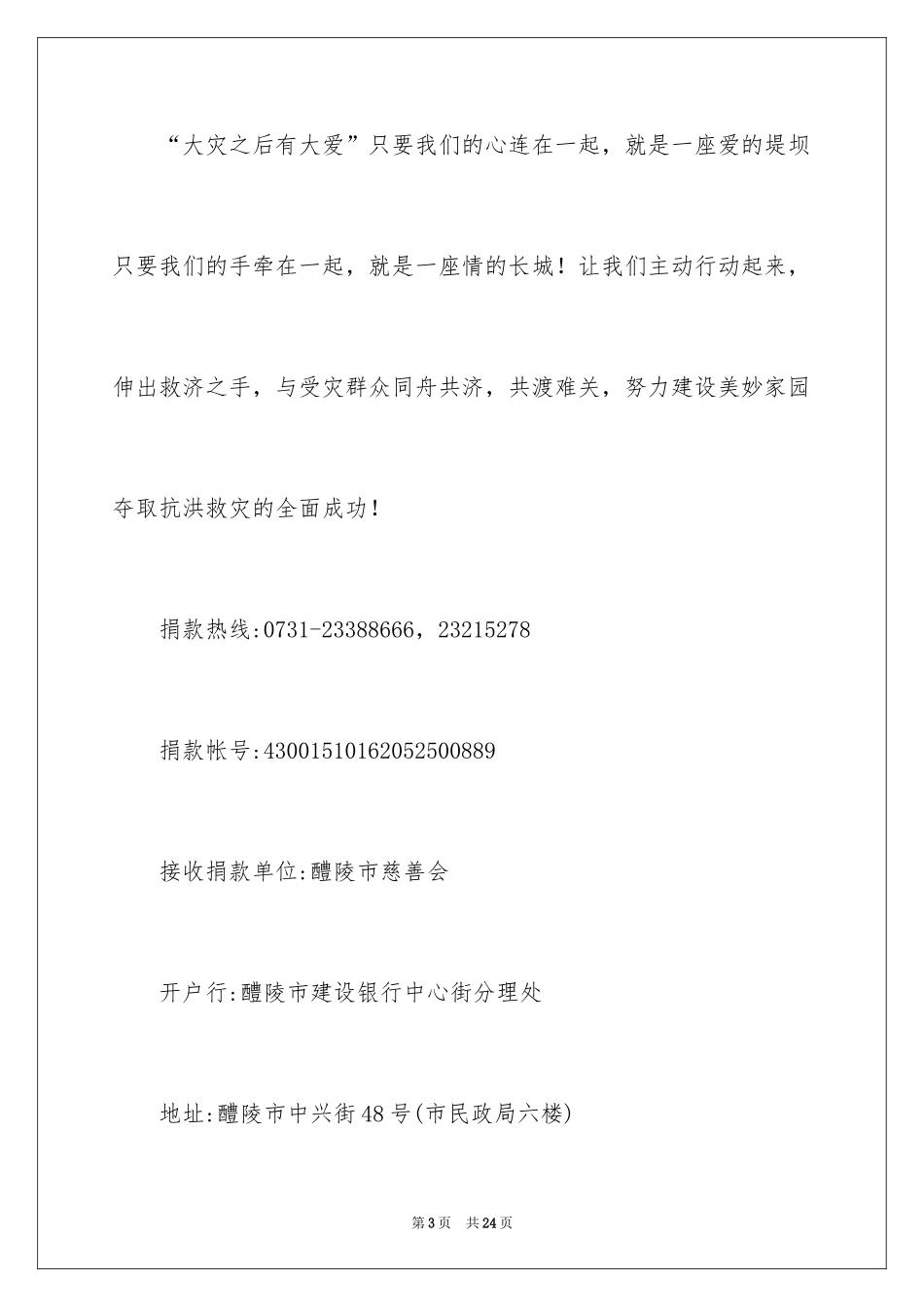 “大灾之后有大爱”只要我们的心连在一起，就是一座爱的堤坝只要我们的手牵在一起，就是一座情的长城！让我们主动行动起来，伸出救济之手，与受灾群众同舟共济，共渡难关，努力建设美妙家园夺取抗洪救灾的全面成功！

捐款热线:0731-23388666，23215278

捐款帐号:43001510162052500889

接收捐款单位:醴陵市慈善会

开户行:醴陵市建设银行中心街分理处

地址:醴陵市中兴街48号(市民政局六楼)

第3页 共24页